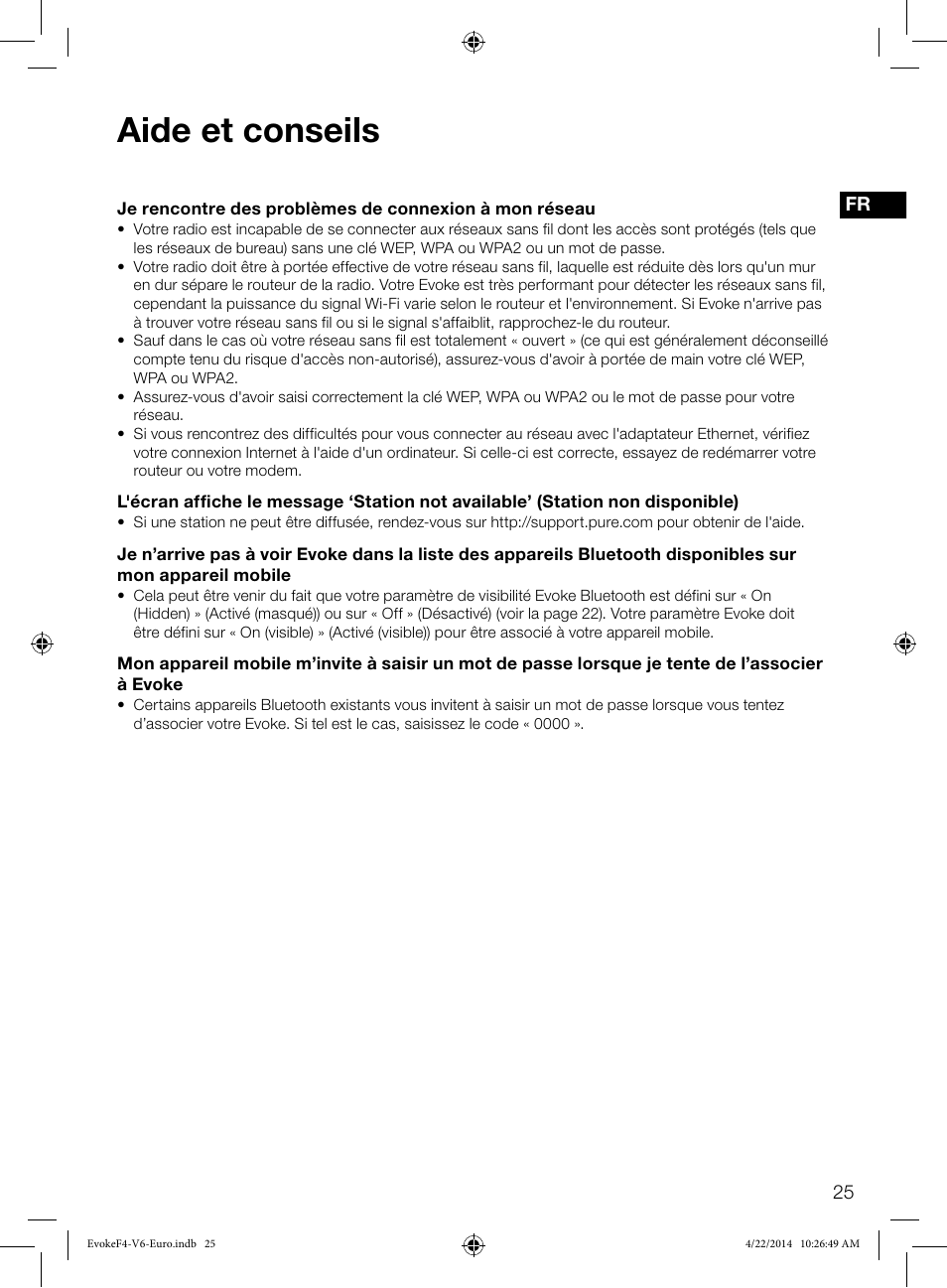 Aide et conseils

FR

Je rencontre des problèmes de connexion à mon réseau

• Votre radio est incapable de se connecter aux réseaux sans fil dont les accès sont protégés (tels que les réseaux de bureau) sans une clé WEP, WPA ou WPA2 ou un mot de passe.
• Votre radio doit être à portée effective de votre réseau sans fil, laquelle est réduite dès lors qu'un mur en dur sépare le routeur de la radio. Votre Evoke est très performant pour détecter les réseaux sans fil, cependant la puissance du signal Wi-Fi varie selon le routeur et l'environnement. Si Evoke n'arrive pas à trouver votre réseau sans fil ou si le signal s'affaiblit, rapprochez-le du routeur.
• Sauf dans le cas où votre réseau sans fil est totalement « ouvert » (ce qui est généralement déconseillé compte tenu du risque d'accès non-autorisé), assurez-vous d'avoir à portée de main votre clé WEP, WPA ou WPA2.
• Assurez-vous d'avoir saisi correctement la clé WEP, WPA ou WPA2 ou le mot de passe pour votre réseau.
• Si vous rencontrez des difficultés pour vous connecter au réseau avec l'adaptateur Ethernet, vérifiez votre connexion Internet à l'aide d'un ordinateur. Si celle-ci est correcte, essayez de redémarrer votre routeur ou votre modem.

L'écran affiche le message ‘Station not available’ (Station non disponible)

• Si une station ne peut être diffusée, rendez-vous sur http://support.pure.com pour obtenir de l'aide.

Je n’arrive pas à voir Evoke dans la liste des appareils Bluetooth disponibles sur mon appareil mobile

• Cela peut être venir du fait que votre paramètre de visibilité Evoke Bluetooth est défini sur « On (Hidden) » (Activé (masqué)) ou sur « Off » (Désactivé) (voir la page 22). Votre paramètre Evoke doit être défini sur « On (visible) » (Activé (visible)) pour être associé à votre appareil mobile.

Mon appareil mobile m’invite à saisir un mot de passe lorsque je tente de l’associer à Evoke

• Certains appareils Bluetooth existants vous invitent à saisir un mot de passe lorsque vous tentez d’associer votre Evoke. Si tel est le cas, saisissez le code « 0000 ».

25

EvokeF4-V6-Euro.indb 25

4/22/2014 10:26:49 AM